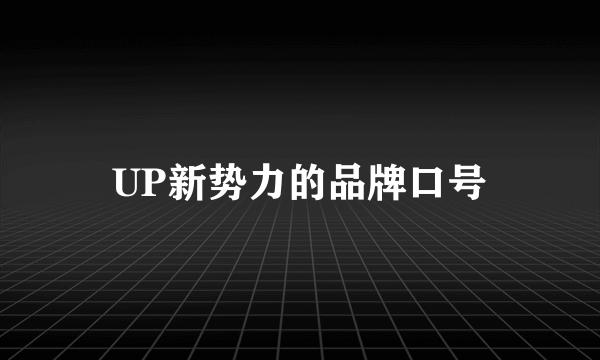 UP新势力的品牌口号